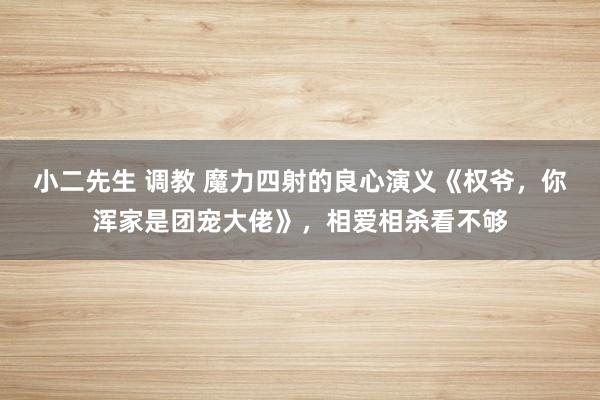 小二先生 调教 魔力四射的良心演义《权爷，你浑家是团宠大佬》，相爱相杀看不够